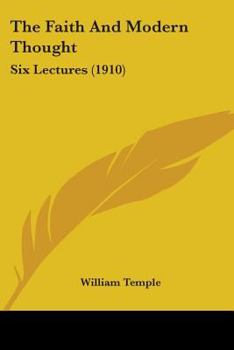 The Faith And Modern Thought

Six Lectures (1910)

William Temple